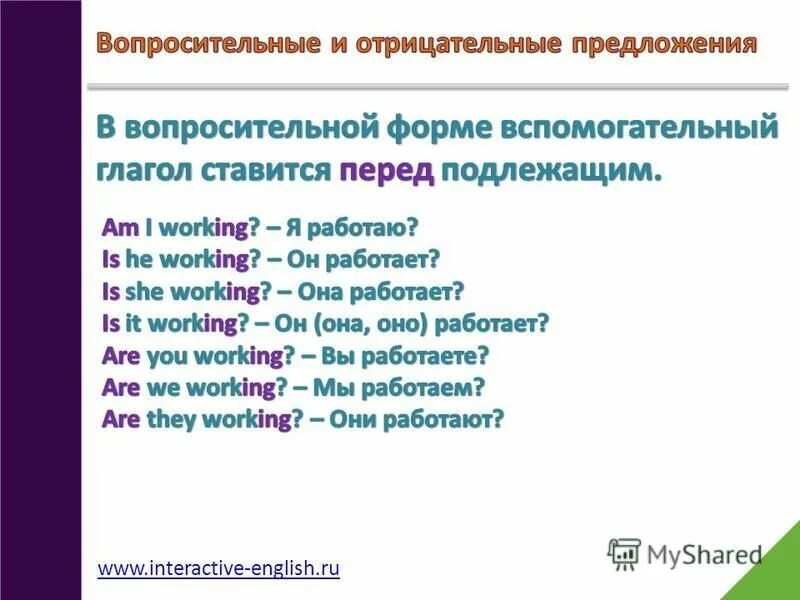 Вопросительные и отрицательные предложения

В вопросительной форме вспомогательный глагол ставится перед подлежащим.

Am I working? – Я работаю?
Is he working? – Он работает?
Is she working? – Она работает?
Is it working? – Он (она, оно) работает?
Are you working? – Вы работаете?
Are we working? – Мы работаем?
Are they working? – Они работают?

www.interactive-english.ru

MyShared